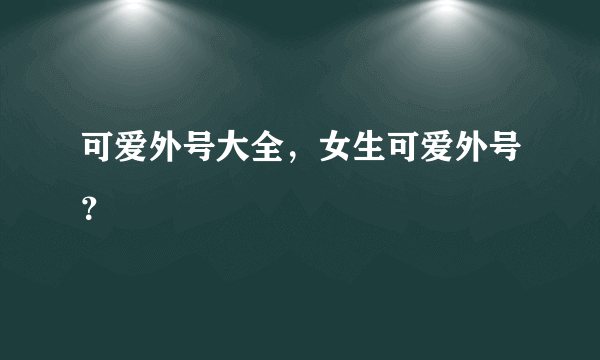 可爱外号大全，女生可爱外号？